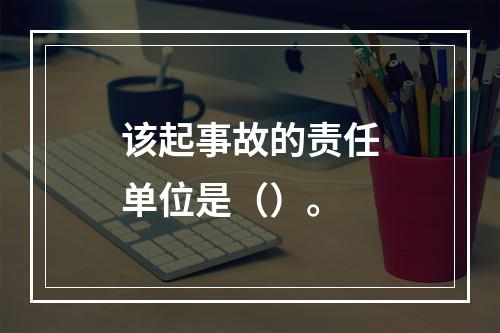 该起事故的责任单位是（）。